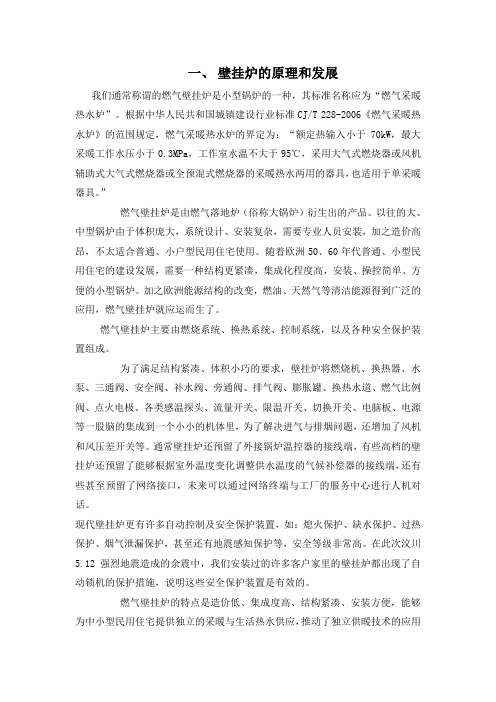 一、 壁挂炉的原理和发展

我们通常称谓的燃气壁挂炉是小型锅炉的一种，其标准名称应为“燃气采暖热水炉”。根据中华人民共和国城镇建设行业标准 CJ/T 228-2006《燃气采暖热水炉》的范围规定，燃气采暖热水炉的界定为：“额定热输入小于 70kW，最大采暖工作水压小于 0.3MPa，工作室水温不大于 95℃，采用大气式燃烧器或风机辅助式大气式燃烧器或全预混式燃烧器的采暖热水两用的器具，也适用于单采暖器具。”

燃气壁挂炉是由燃气落地炉（俗称大锅炉）衍生出的产品。以往的大、中型锅炉由于体积庞大，系统设计、安装复杂，需要专业人员安装，加之造价高昂，不太适合普通、小户型民用住宅使用。随着欧洲 50、60 年代普通、小型民用住宅的建设发展，需要一种结构更紧凑，集成化程度高，安装、操控简单、方便的小型锅炉。加之欧洲能源结构的改变，燃油、天然气等清洁能源得到广泛的应用，燃气壁挂炉就应运而生了。

燃气壁挂炉主要由燃烧系统、换热系统、控制系统，以及各种安全保护装置组成。

为了满足结构紧凑、体积小巧的要求，壁挂炉将燃烧机、换热器、水泵、三通阀、安全阀、补水阀、旁通阀、排气阀、膨胀罐、换热水道、燃气比例阀、点火电极、各类感温探头、流量开关、限温开关、切换开关、电脑板、电源等一股脑的集成到一个小小的机体里，为了解决进气与排烟问题，还增加了风机和风压差开关等。通常壁挂炉还预留了外接锅炉温控器的接线端，有些高档的壁挂炉还预留了能够根据室外温度变化调整供水温度的气候补偿器的接线端，还有些甚至预留了网络接口，未来可以通过网络终端与工厂的服务中心进行人机对话。

现代壁挂炉更有许多自动控制及安全保护装置，如：熄火保护、缺水保护、过热保护、烟气泄漏保护，甚至还有地震感知保护等，安全等级非常高。在此次汶川 5.12 强烈地震造成的余震中，我们安装过的许多客户家里的壁挂炉都出现了自动锁机的保护措施，说明这些安全保护装置是有效的。

燃气壁挂炉的特点是造价低、集成度高、结构紧凑、安装方便，能够为中小型民用住宅提供独立的采暖与生活热水供应，推动了独立供暖技术的应用